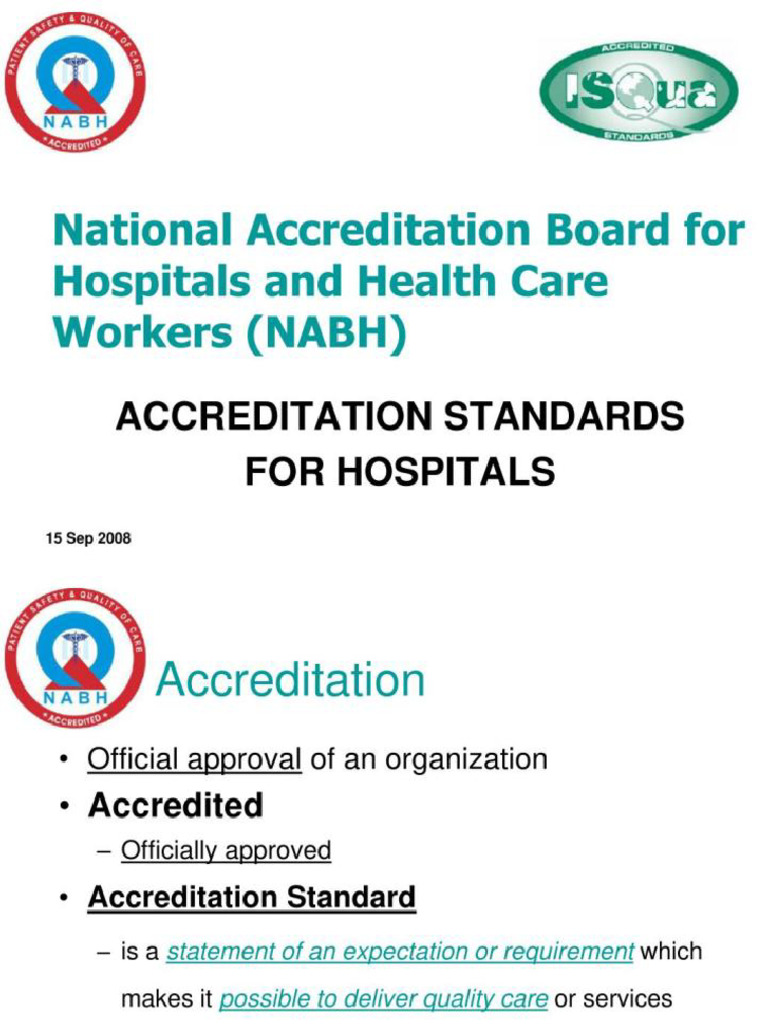 PATIENT SAFETY & QUALITY OF CARE
NABH
ACCREDITED

ACCREDITED
ISQua
STANDARDS

National Accreditation Board for Hospitals and Health Care Workers (NABH)

ACCREDITATION STANDARDS FOR HOSPITALS

15 Sep 2008

PATIENT SAFETY & QUALITY OF CARE
NABH
ACCREDITED

Accreditation

• Official approval of an organization
• Accredited
– Officially approved
• Accreditation Standard
– is a statement of an expectation or requirement which makes it possible to deliver quality care or services